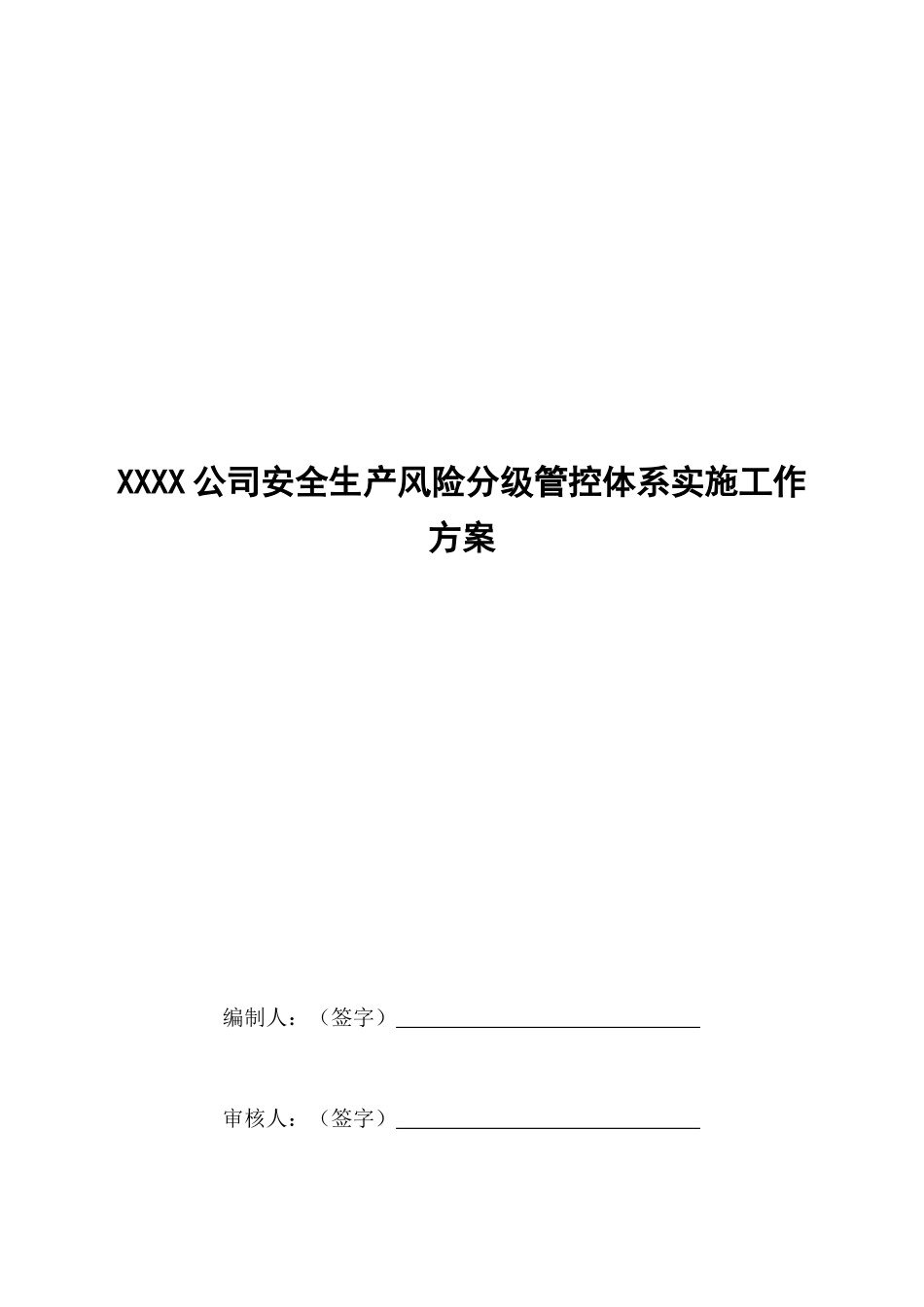 XXXX 公司安全生产风险分级管控体系实施工作方案

编制人：（签字）

审核人：（签字）